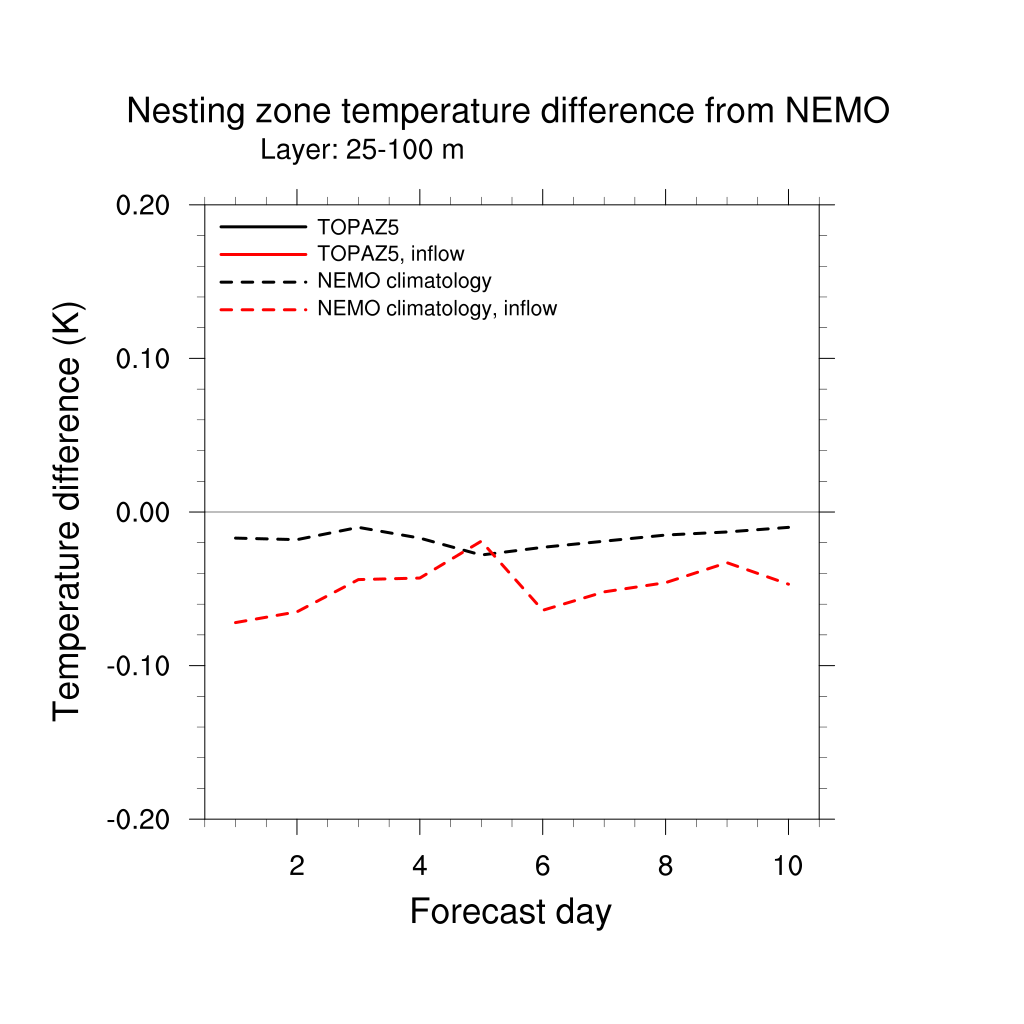 Nesting zone temperature difference from NEMO
Layer: 25-100 m

TOPAZ5
TOPAZ5, inflow
NEMO climatology
NEMO climatology, inflow

Temperature difference (K)

0.20
0.10
0.00
-0.10
-0.20

2
4
6
8
10

Forecast day